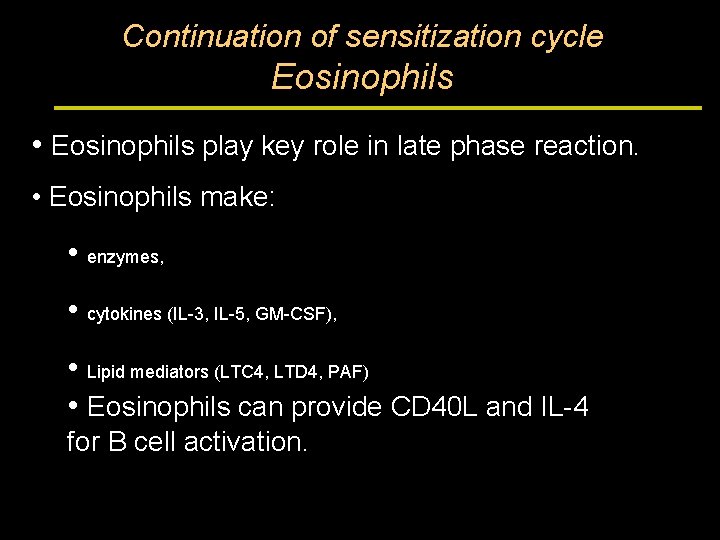 Continuation of sensitization cycle
Eosinophils

• Eosinophils play key role in late phase reaction.

• Eosinophils make:

• enzymes,

• cytokines (IL-3, IL-5, GM-CSF),

• Lipid mediators (LTC4, LTD4, PAF)

• Eosinophils can provide CD40L and IL-4 for B cell activation.